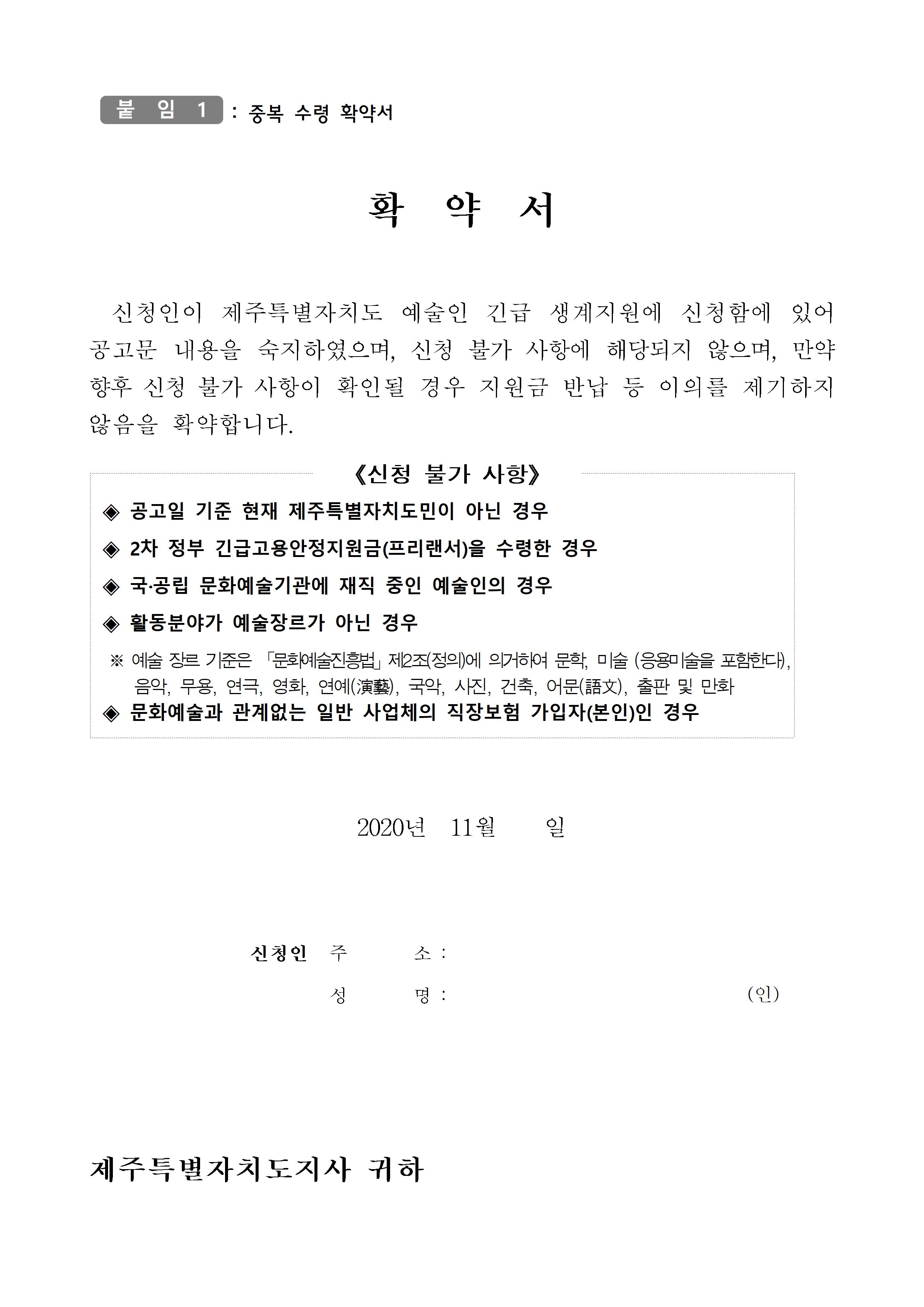 붙 임 1 : 중복 수령 확약서

확 약 서

신청인이 제주특별자치도 예술인 긴급 생계지원에 신청함에 있어 공고문 내용을 숙지하였으며, 신청 불가 사항에 해당되지 않으며, 만약 향후 신청 불가 사항이 확인될 경우 지원금 반납 등 이의를 제기하지 않음을 확약합니다.

《신청 불가 사항》

◈ 공고일 기준 현재 제주특별자치도민이 아닌 경우

◈ 2차 정부 긴급고용안정지원금(프리랜서)을 수령한 경우

◈ 국·공립 문화예술기관에 재직 중인 예술인의 경우

◈ 활동분야가 예술장르가 아닌 경우

※ 예술 장르 기준은 「문화예술진흥법」 제2조(정의)에 의거하여 문학, 미술 (응용미술을 포함한다), 음악, 무용, 연극, 영화, 연예(演藝), 국악, 사진, 건축, 어문(語文), 출판 및 만화

◈ 문화예술과 관계없는 일반 사업체의 직장보험 가입자(본인)인 경우

2020년 11월 일

신청인 주 소 :

성 명 : (인)

제주특별자치도지사 귀하